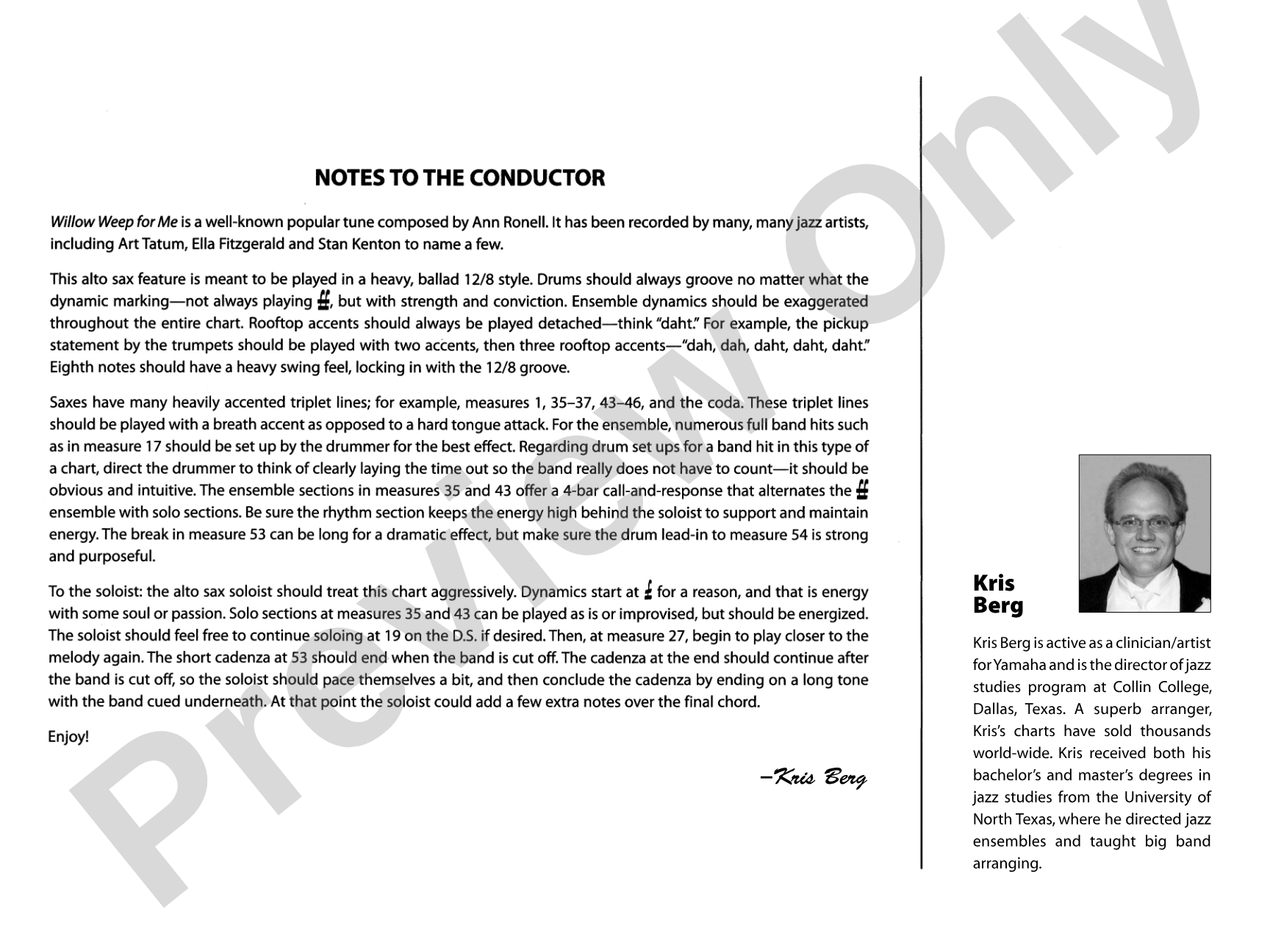 NOTES TO THE CONDUCTOR

Willow Weep for Me is a well-known popular tune composed by Ann Ronell. It has been recorded by many, many jazz artists, including Art Tatum, Ella Fitzgerald and Stan Kenton to name a few.

This alto sax feature is meant to be played in a heavy, ballad 12/8 style. Drums should always groove no matter what the dynamic marking—not always playing ff, but with strength and conviction. Ensemble dynamics should be exaggerated throughout the entire chart. Rooftop accents should always be played detached—think "daht." For example, the pickup statement by the trumpets should be played with two accents, then three rooftop accents—"dah, dah, daht, daht, daht." Eighth notes should have a heavy swing feel, locking in with the 12/8 groove.

Saxes have many heavily accented triplet lines; for example, measures 1, 35–37, 43–46, and the coda. These triplet lines should be played with a breath accent as opposed to a hard tongue attack. For the ensemble, numerous full band hits such as in measure 17 should be set up by the drummer for the best effect. Regarding drum set ups for a band hit in this type of a chart, direct the drummer to think of clearly laying the time out so the band really does not have to count—it should be obvious and intuitive. The ensemble sections in measures 35 and 43 offer a 4-bar call-and-response that alternates the ff ensemble with solo sections. Be sure the rhythm section keeps the energy high behind the soloist to support and maintain energy. The break in measure 53 can be long for a dramatic effect, but make sure the drum lead-in to measure 54 is strong and purposeful.

To the soloist: the alto sax soloist should treat this chart aggressively. Dynamics start at f for a reason, and that is energy with some soul or passion. Solo sections at measures 35 and 43 can be played as is or improvised, but should be energized. The soloist should feel free to continue soloing at 19 on the D.S. if desired. Then, at measure 27, begin to play closer to the melody again. The short cadenza at 53 should end when the band is cut off. The cadenza at the end should continue after the band is cut off, so the soloist should pace themselves a bit, and then conclude the cadenza by ending on a long tone with the band cued underneath. At that point the soloist could add a few extra notes over the final chord.

Enjoy!

–Kris Berg

Kris
Berg

Kris Berg is active as a clinician/artist for Yamaha and is the director of jazz studies program at Collin College, Dallas, Texas. A superb arranger, Kris's charts have sold thousands world-wide. Kris received both his bachelor's and master's degrees in jazz studies from the University of North Texas, where he directed jazz ensembles and taught big band arranging.

Preview Only